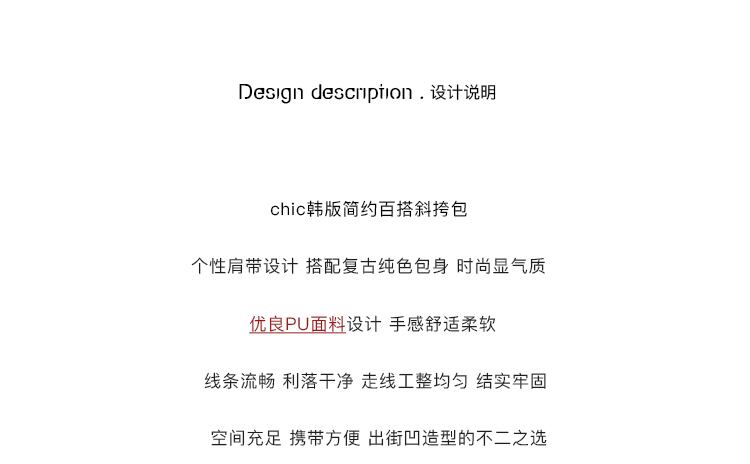 Design description . 设计说明

chic韩版简约百搭斜挎包

个性肩带设计 搭配复古纯色包身 时尚显气质

优良PU面料设计 手感舒适柔软

线条流畅 利落干净 走线工整均匀 结实牢固

空间充足 携带方便 出街凹造型的不二之选